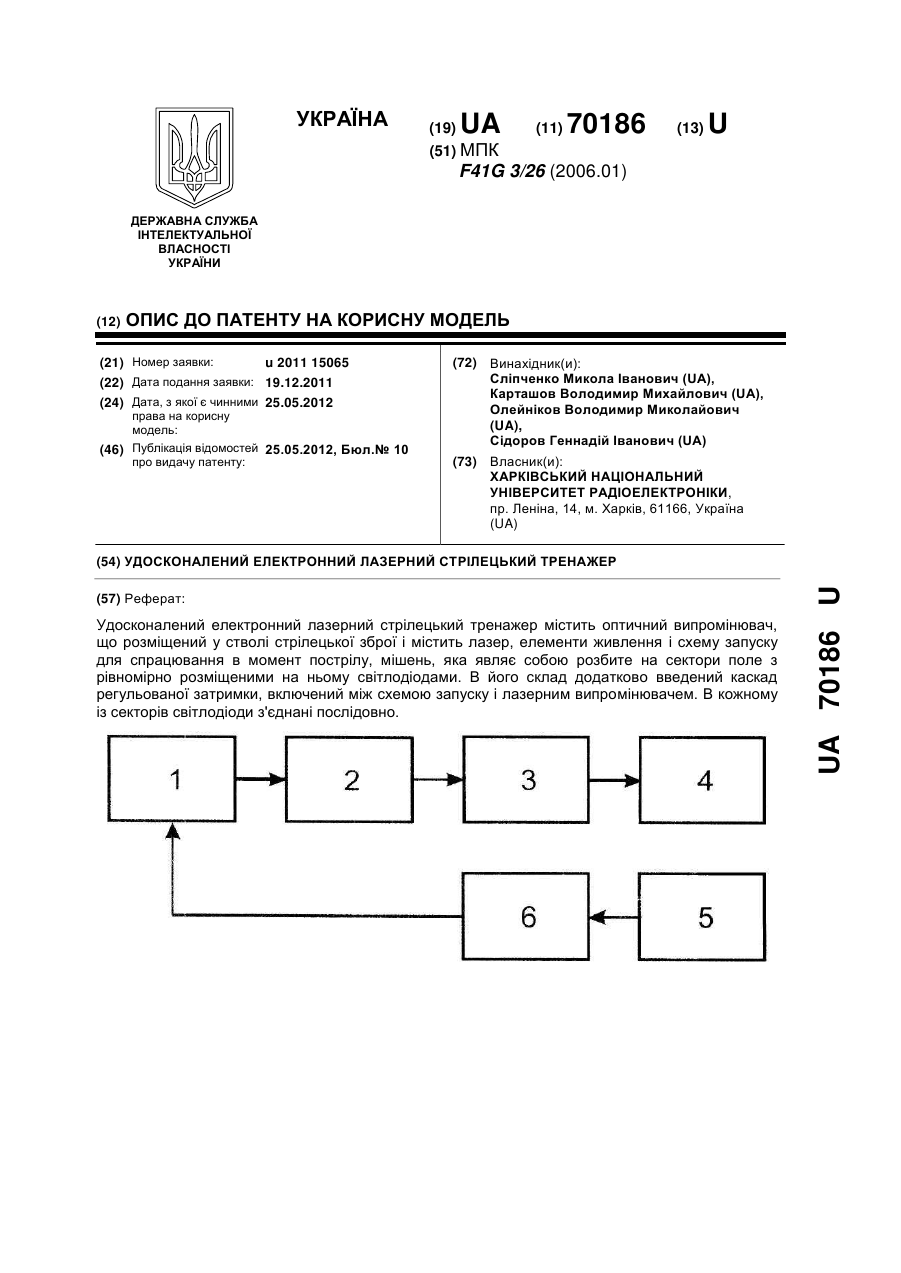 ДЕРЖАВНА СЛУЖБА ІНТЕЛЕКТУАЛЬНОЇ ВЛАСНОСТІ УКРАЇНИ

УКРАЇНА

(19) UA (11) 70186 (13) U

(51) МПК
F41G 3/26 (2006.01)

(12) ОПИС ДО ПАТЕНТУ НА КОРИСНУ МОДЕЛЬ

(21) Номер заявки: u 2011 15065
(22) Дата подання заявки: 19.12.2011
(24) Дата, з якої є чинними права на корисну модель: 25.05.2012
(46) Публікація відомостей про видачу патенту: 25.05.2012, Бюл.№ 10

(72) Винахідник(и):
Сліпченко Микола Іванович (UA),
Карташов Володимир Михайлович (UA),
Олейніков Володимир Миколайович (UA),
Сідоров Геннадій Іванович (UA)

(73) Власник(и):
ХАРКІВСЬКИЙ НАЦІОНАЛЬНИЙ УНІВЕРСИТЕТ РАДІОЕЛЕКТРОНІКИ,
пр. Леніна, 14, м. Харків, 61166, Україна (UA)

(54) УДОСКОНАЛЕНИЙ ЕЛЕКТРОННИЙ ЛАЗЕРНИЙ СТРІЛЕЦЬКИЙ ТРЕНАЖЕР

(57) Реферат:

Удосконалений електронний лазерний стрілецький тренажер містить оптичний випромінювач, що розміщений у стволі стрілецької зброї і містить лазер, елементи живлення і схему запуску для спрацювання в момент пострілу, мішень, яка являє собою розбите на сектори поле з рівномірно розміщеними на ньому світлодіодами. В його склад додатково введений каскад регульованої затримки, включений між схемою запуску і лазерним випромінювачем. В кожному із секторів світлодіоди з'єднані послідовно.

1
2
3
4
6
5

UA 70186 U